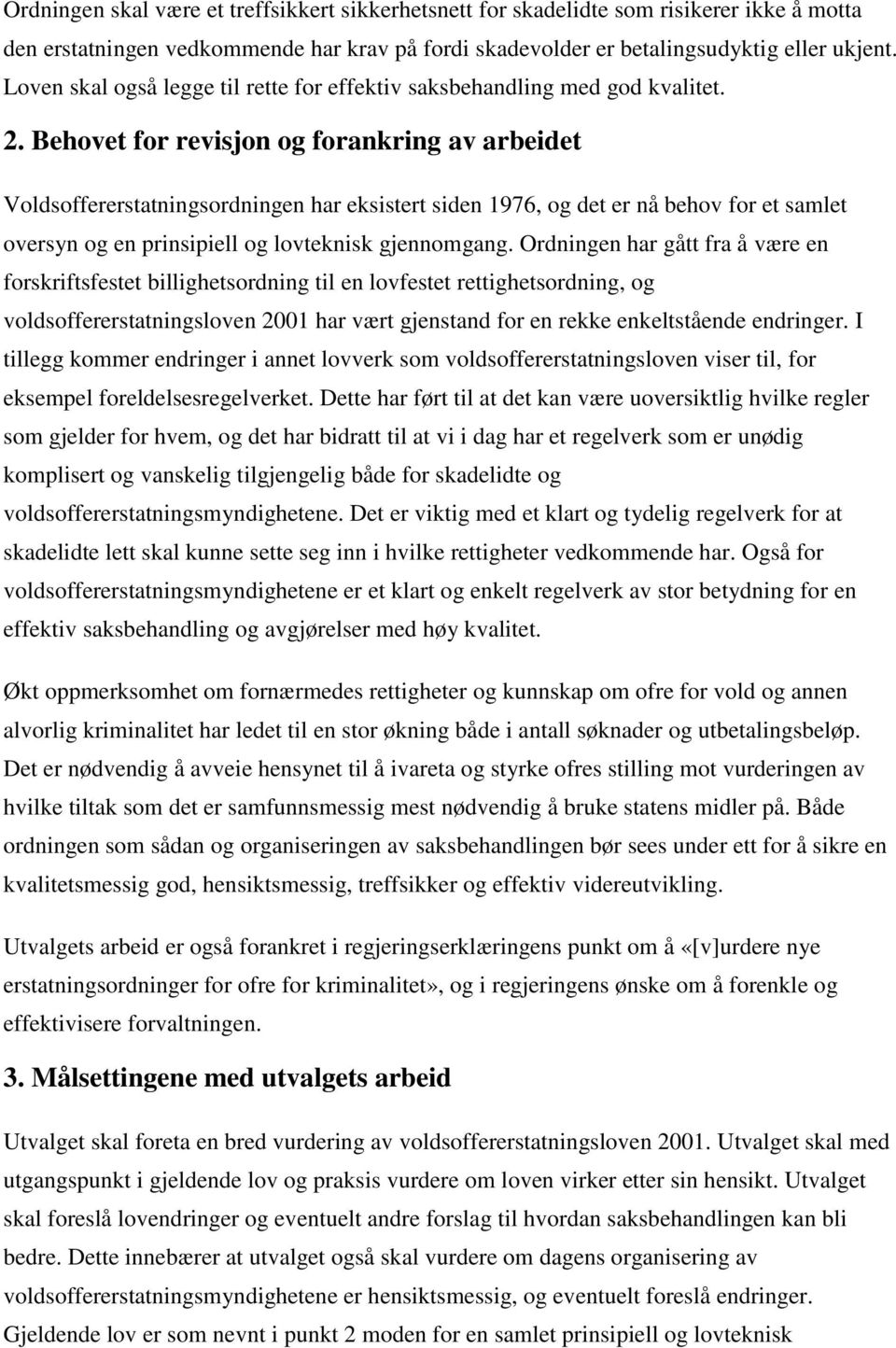 Ordningen skal være et treffsikkert sikkerhetsnett for skadelidte som risikerer ikke å motta den erstatningen vedkommende har krav på fordi skadevolder er betalingsudyktig eller ukjent. Loven skal også legge til rette for effektiv saksbehandling med god kvalitet.

2. Behovet for revisjon og forankring av arbeidet

Voldsoffererstatningsordningen har eksistert siden 1976, og det er nå behov for et samlet oversyn og en prinsipiell og lovteknisk gjennomgang. Ordningen har gått fra å være en forskriftsfestet billighetsordning til en lovfestet rettighetsordning, og voldsoffererstatningsloven 2001 har vært gjenstand for en rekke enkeltstående endringer. I tillegg kommer endringer i annet lovverk som voldsoffererstatningsloven viser til, for eksempel foreldelsesregelverket. Dette har ført til at det kan være uoversiktlig hvilke regler som gjelder for hvem, og det har bidratt til at vi i dag har et regelverk som er unødig komplisert og vanskelig tilgjengelig både for skadelidte og voldsoffererstatningsmyndighetene. Det er viktig med et klart og tydelig regelverk for at skadelidte lett skal kunne sette seg inn i hvilke rettigheter vedkommende har. Også for voldsoffererstatningsmyndighetene er et klart og enkelt regelverk av stor betydning for en effektiv saksbehandling og avgjørelser med høy kvalitet.

Økt oppmerksomhet om fornærmedes rettigheter og kunnskap om ofre for vold og annen alvorlig kriminalitet har ledet til en stor økning både i antall søknader og utbetalingsbeløp. Det er nødvendig å avveie hensynet til å ivareta og styrke ofres stilling mot vurderingen av hvilke tiltak som det er samfunnsmessig mest nødvendig å bruke statens midler på. Både ordningen som sådan og organiseringen av saksbehandlingen bør sees under ett for å sikre en kvalitetsmessig god, hensiktsmessig, treffsikker og effektiv videreutvikling.

Utvalgets arbeid er også forankret i regjeringserklæringens punkt om å «[v]urdere nye erstatningsordninger for ofre for kriminalitet», og i regjeringens ønske om å forenkle og effektivisere forvaltningen.

3. Målsettingene med utvalgets arbeid

Utvalget skal foreta en bred vurdering av voldsoffererstatningsloven 2001. Utvalget skal med utgangspunkt i gjeldende lov og praksis vurdere om loven virker etter sin hensikt. Utvalget skal foreslå lovendringer og eventuelt andre forslag til hvordan saksbehandlingen kan bli bedre. Dette innebærer at utvalget også skal vurdere om dagens organisering av voldsoffererstatningsmyndighetene er hensiktsmessig, og eventuelt foreslå endringer. Gjeldende lov er som nevnt i punkt 2 moden for en samlet prinsipiell og lovteknisk